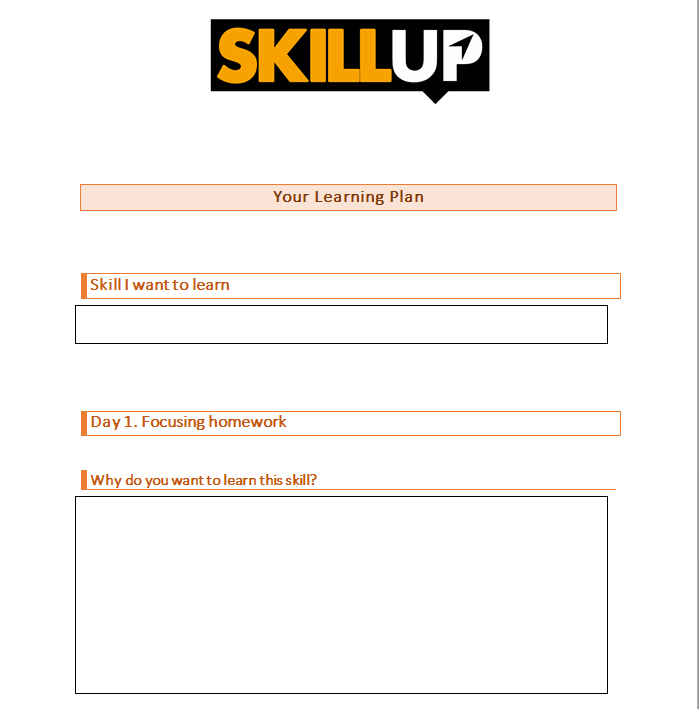 SKILLUP

Your Learning Plan

Skill I want to learn

Day 1. Focusing homework

Why do you want to learn this skill?